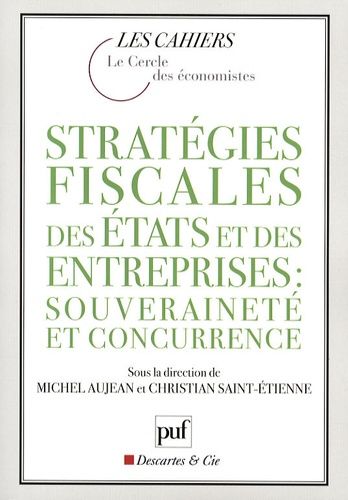 LES CAHIERS
Le Cercle
des économistes

STRATÉGIES FISCALES DES ÉTATS ET DES ENTREPRISES : SOUVERAINETÉ ET CONCURRENCE

Sous la direction de
MICHEL AUJEAN et CHRISTIAN SAINT-ÉTIENNE

puf

Descartes & Cie